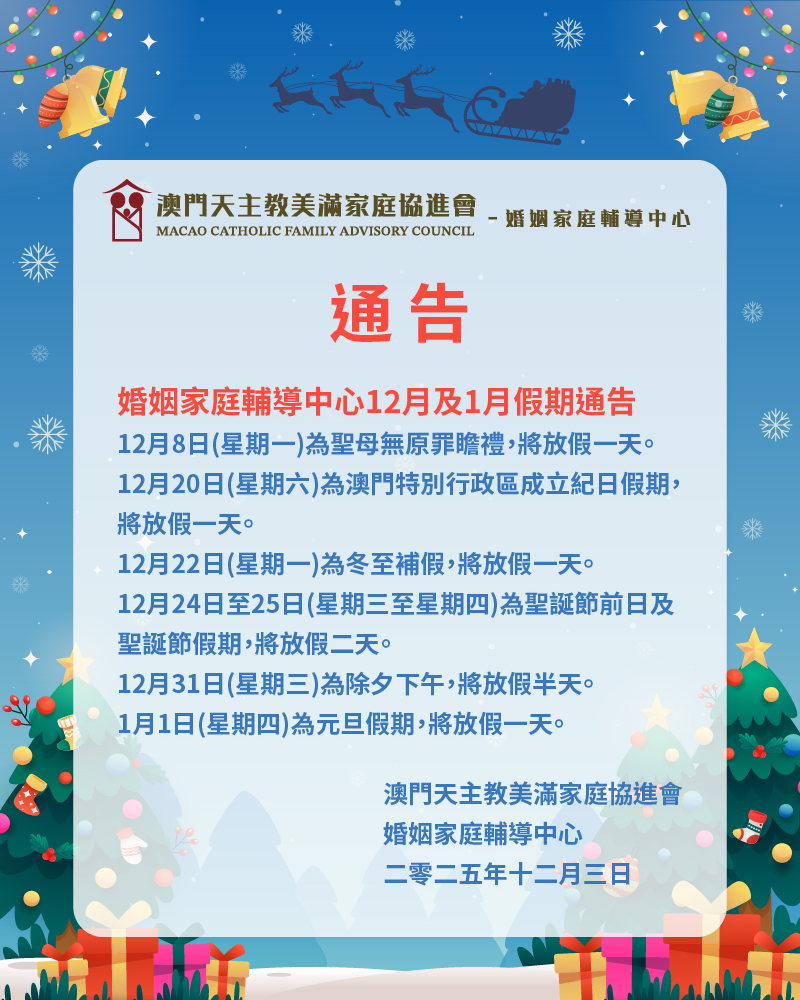 澳門天主教美滿家庭協進會
MACAO CATHOLIC FAMILY ADVISORY COUNCIL
- 婚姻家庭輔導中心

通告

婚姻家庭輔導中心12月及1月假期通告

12月8日(星期一)為聖母無原罪瞻禮,將放假一天。

12月20日(星期六)為澳門特別行政區成立紀日假期,將放假一天。

12月22日(星期一)為冬至補假,將放假一天。

12月24日至25日(星期三至星期四)為聖誕節前日及聖誕節假期,將放假二天。

12月31日(星期三)為除夕下午,將放假半天。

1月1日(星期四)為元旦假期,將放假一天。

澳門天主教美滿家庭協進會
婚姻家庭輔導中心
二零二五年十二月三日